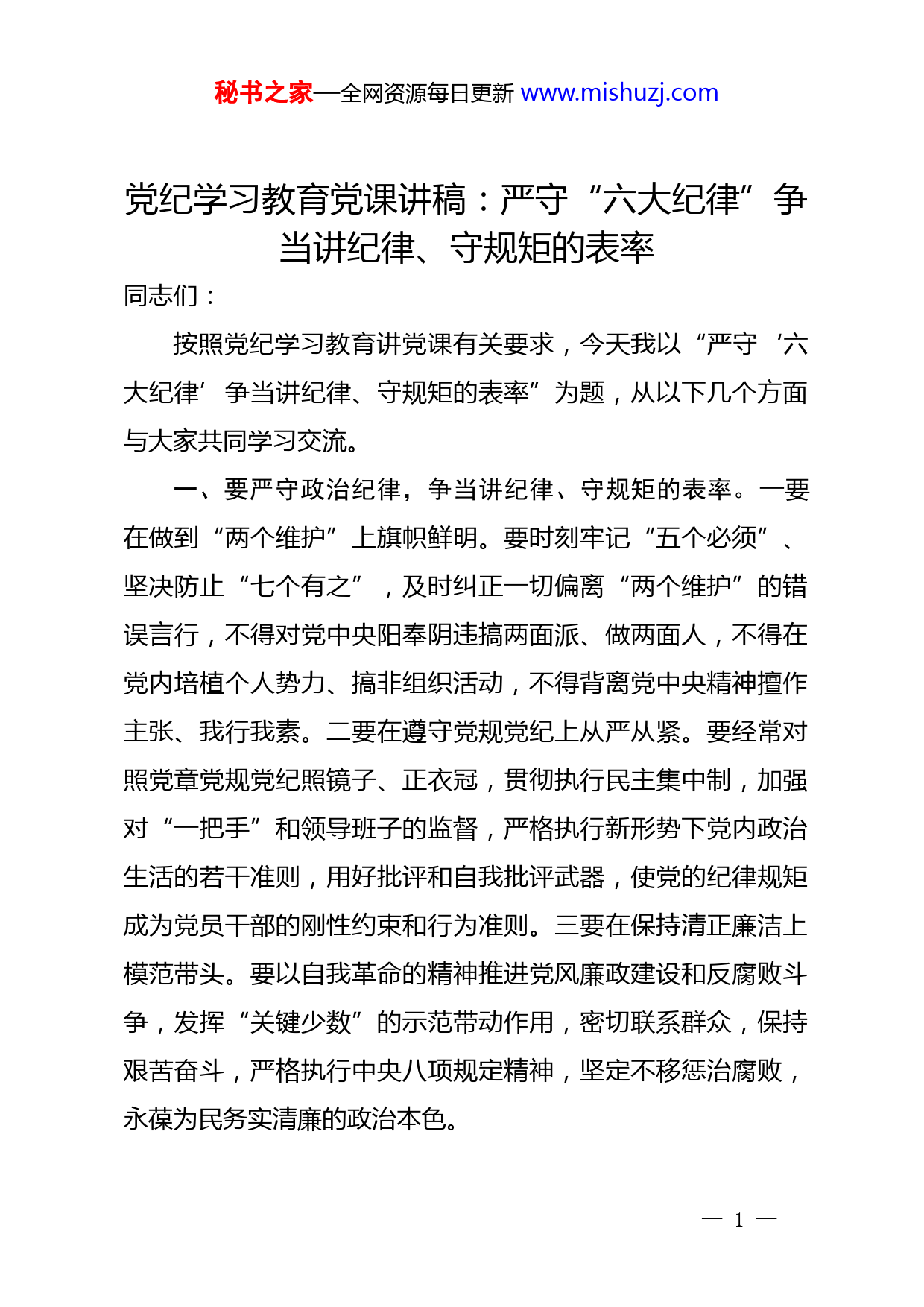 秘书之家—全网资源每日更新 www.mishuzj.com

党纪学习教育党课讲稿：严守“六大纪律”争当讲纪律、守规矩的表率

同志们：

按照党纪学习教育讲党课有关要求，今天我以“严守‘六大纪律’争当讲纪律、守规矩的表率”为题，从以下几个方面与大家共同学习交流。

一、要严守政治纪律，争当讲纪律、守规矩的表率。一要在做到“两个维护”上旗帜鲜明。要时刻牢记“五个必须”、坚决防止“七个有之”，及时纠正一切偏离“两个维护”的错误言行，不得对党中央阳奉阴违搞两面派、做两面人，不得在党内培植个人势力、搞非组织活动，不得背离党中央精神擅作主张、我行我素。二要在遵守党规党纪上从严从紧。要经常对照党章党规党纪照镜子、正衣冠，贯彻执行民主集中制，加强对“一把手”和领导班子的监督，严格执行新形势下党内政治生活的若干准则，用好批评和自我批评武器，使党的纪律规矩成为党员干部的刚性约束和行为准则。三要在保持清正廉洁上模范带头。要以自我革命的精神推进党风廉政建设和反腐败斗争，发挥“关键少数”的示范带动作用，密切联系群众，保持艰苦奋斗，严格执行中央八项规定精神，坚定不移惩治腐败，永葆为民务实清廉的政治本色。

— 1 —